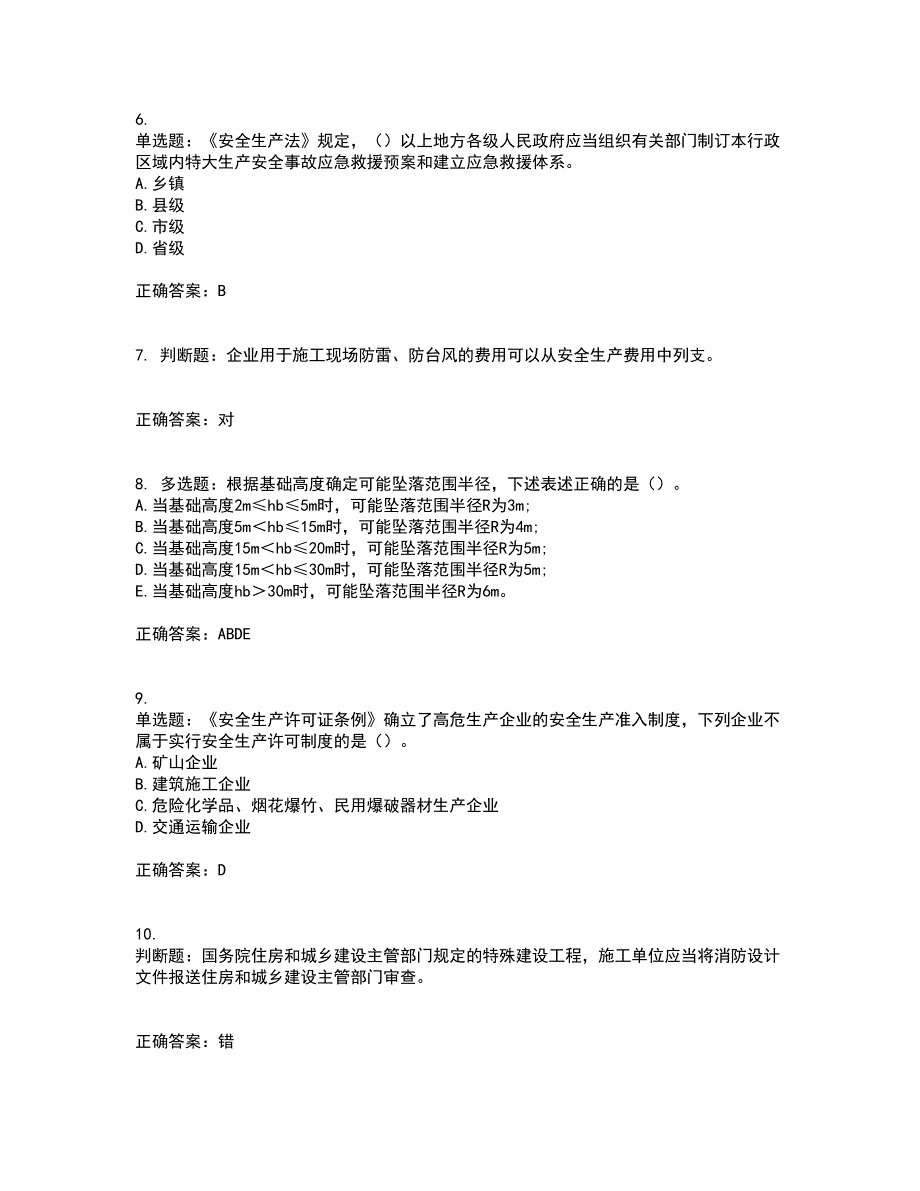 6.
单选题：《安全生产法》规定，（）以上地方各级人民政府应当组织有关部门制订本行政区域内特大生产安全事故应急救援预案和建立应急救援体系。
A.乡镇
B.县级
C.市级
D.省级

正确答案：B

7. 判断题：企业用于施工现场防雷、防台风的费用可以从安全生产费用中列支。

正确答案：对

8. 多选题：根据基础高度确定可能坠落范围半径，下述表述正确的是（）。
A.当基础高度2m≤hb≤5m时，可能坠落范围半径R为3m;
B.当基础高度5m＜hb≤15m时，可能坠落范围半径R为4m;
C.当基础高度15m＜hb≤20m时，可能坠落范围半径R为5m;
D.当基础高度15m＜hb≤30m时，可能坠落范围半径R为5m;
E.当基础高度hb＞30m时，可能坠落范围半径R为6m。

正确答案：ABDE

9.
单选题：《安全生产许可证条例》确立了高危生产企业的安全生产准入制度，下列企业不属于实行安全生产许可制度的是（）。
A.矿山企业
B.建筑施工企业
C.危险化学品、烟花爆竹、民用爆破器材生产企业
D.交通运输企业

正确答案：D

10.
判断题：国务院住房和城乡建设主管部门规定的特殊建设工程，施工单位应当将消防设计文件报送住房和城乡建设主管部门审查。

正确答案：错